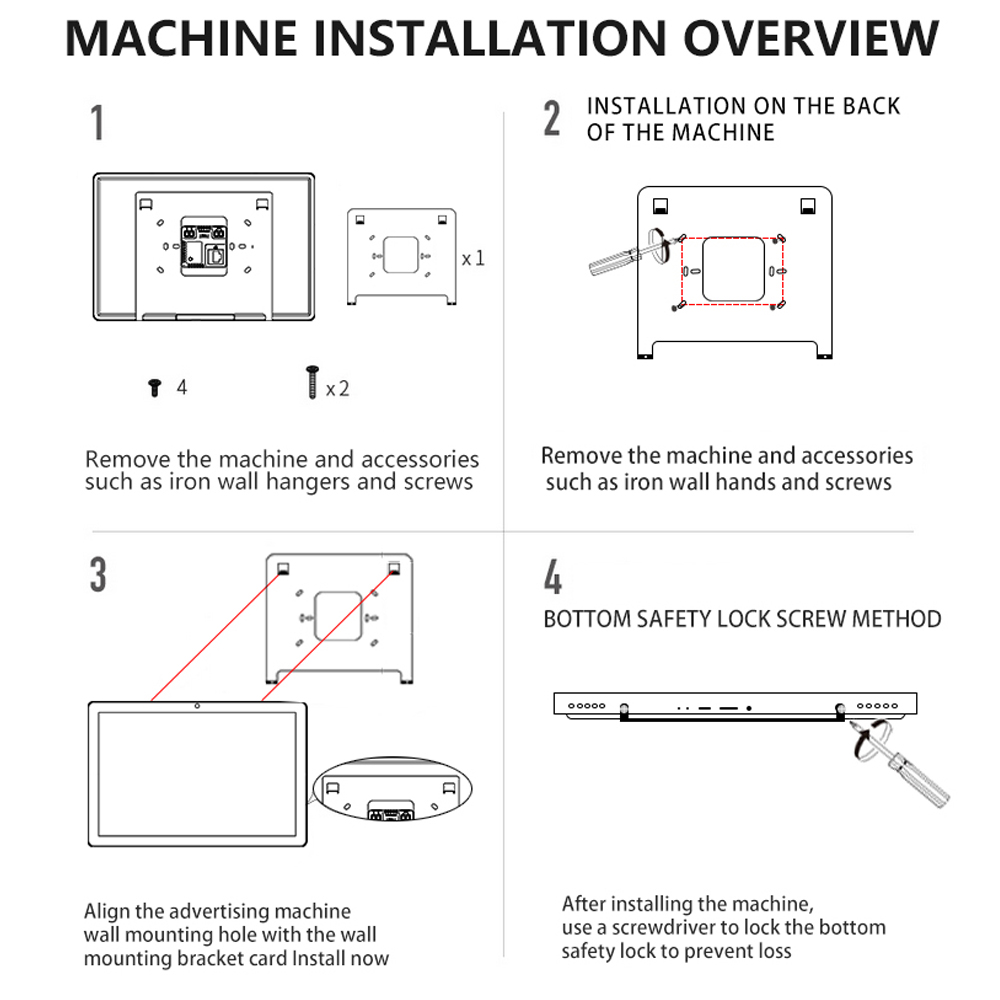 MACHINE INSTALLATION OVERVIEW

1

x 1

4

x 2

Remove the machine and accessories such as iron wall hangers and screws

2 INSTALLATION ON THE BACK OF THE MACHINE

Remove the machine and accessories such as iron wall hands and screws

3

Align the advertising machine wall mounting hole with the wall mounting bracket card Install now

4

BOTTOM SAFETY LOCK SCREW METHOD

After installing the machine, use a screwdriver to lock the bottom safety lock to prevent loss